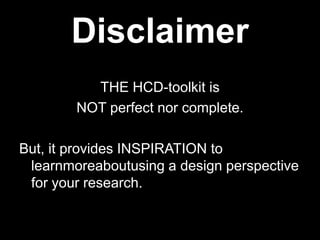 Disclaimer

THE HCD-toolkit is NOT perfect nor complete.

But, it provides INSPIRATION to learnmoreaboutusing a design perspective for your research.